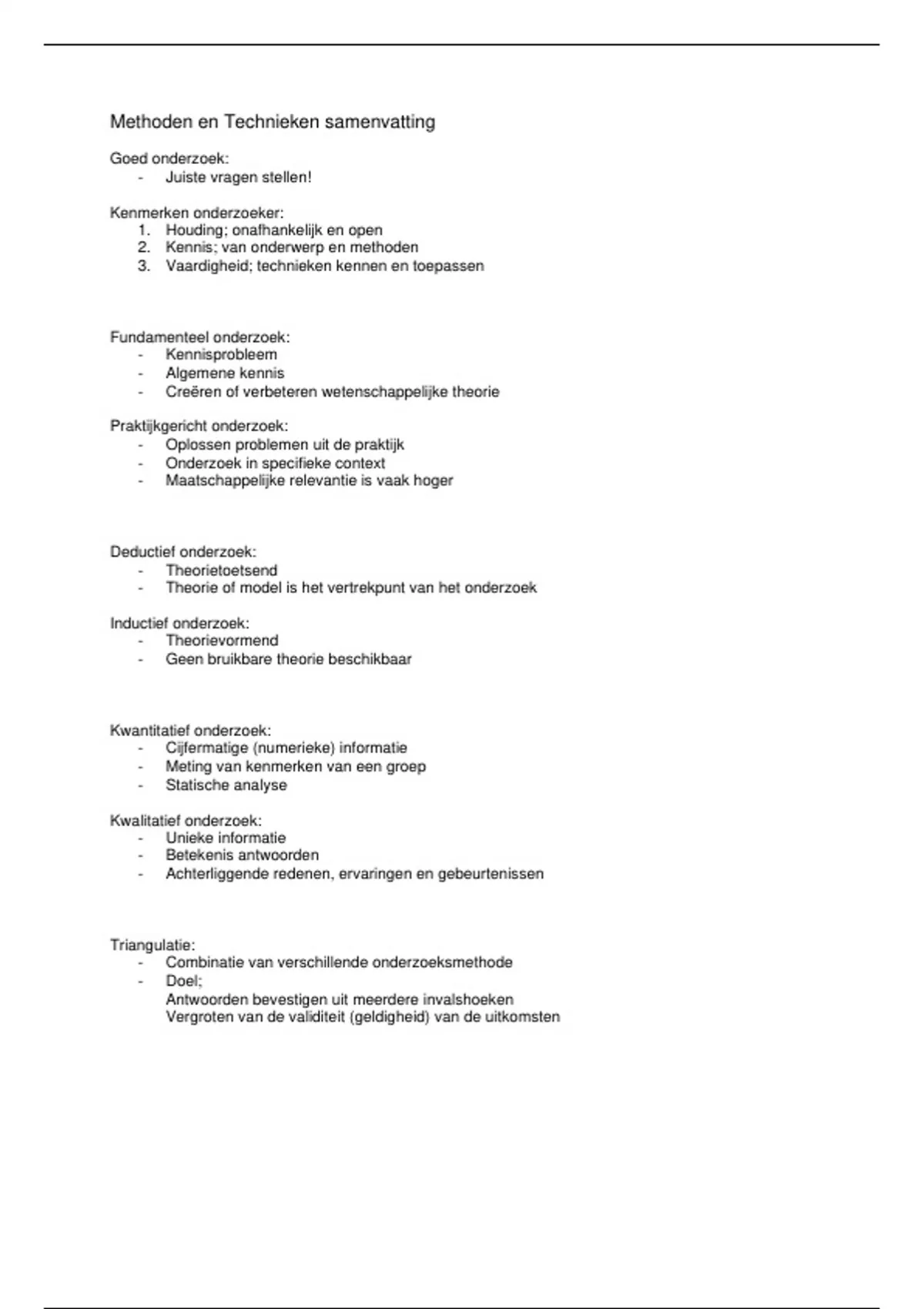 Methoden en Technieken samenvatting

Goed onderzoek:
- Juiste vragen stellen!

Kenmerken onderzoeker:
1. Houding; onafhankelijk en open
2. Kennis; van onderwerp en methoden
3. Vaardigheid; technieken kennen en toepassen

Fundamenteel onderzoek:
- Kennisprobleem
- Algemene kennis
- Creëren of verbeteren wetenschappelijke theorie

Praktijkgericht onderzoek:
- Oplossen problemen uit de praktijk
- Onderzoek in specifieke context
- Maatschappelijke relevantie is vaak hoger

Deductief onderzoek:
- Theorietoetsend
- Theorie of model is het vertrekpunt van het onderzoek

Inductief onderzoek:
- Theorievormend
- Geen bruikbare theorie beschikbaar

Kwantitatief onderzoek:
- Cijfermatige (numerieke) informatie
- Meting van kenmerken van een groep
- Statische analyse

Kwalitatief onderzoek:
- Unieke informatie
- Betekenis antwoorden
- Achterliggende redenen, ervaringen en gebeurtenissen

Triangulatie:
- Combinatie van verschillende onderzoeksmethode
- Doel;
Antwoorden bevestigen uit meerdere invalshoeken
Vergroten van de validiteit (geldigheid) van de uitkomsten